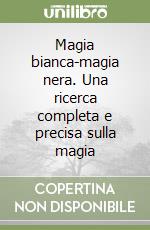 unilibro

Magia bianca-magia nera. Una ricerca completa e precisa sulla magia

COPERTINA
NON DISPONIBILE